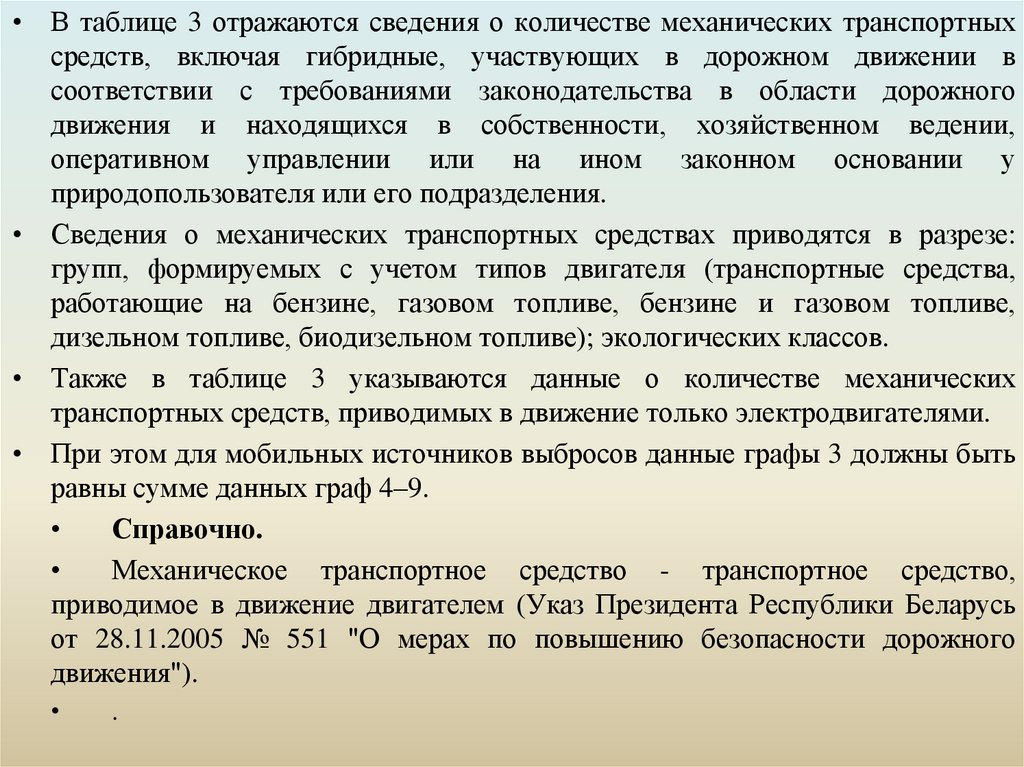 • В таблице 3 отражаются сведения о количестве механических транспортных средств, включая гибридные, участвующих в дорожном движении в соответствии с требованиями законодательства в области дорожного движения и находящихся в собственности, хозяйственном ведении, оперативном управлении или на ином законном основании у природопользователя или его подразделения.

• Сведения о механических транспортных средствах приводятся в разрезе: групп, формируемых с учетом типов двигателя (транспортные средства, работающие на бензине, газовом топливе, бензине и газовом топливе, дизельном топливе, биодизельном топливе); экологических классов.

• Также в таблице 3 указываются данные о количестве механических транспортных средств, приводимых в движение только электродвигателями.

• При этом для мобильных источников выбросов данные графы 3 должны быть равны сумме данных граф 4–9.

• Справочно.

• Механическое транспортное средство - транспортное средство, приводимое в движение двигателем (Указ Президента Республики Беларусь от 28.11.2005 № 551 "О мерах по повышению безопасности дорожного движения").

• .